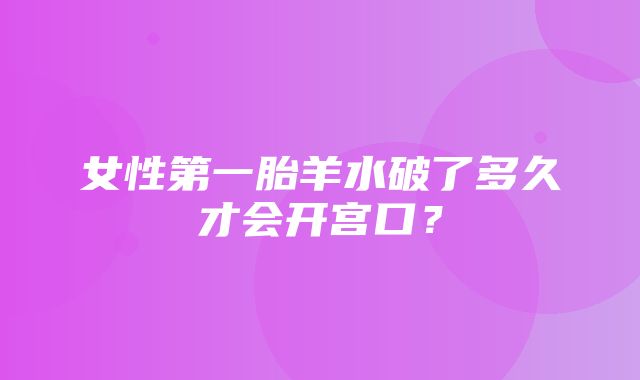 女性第一胎羊水破了多久才会开宫口？